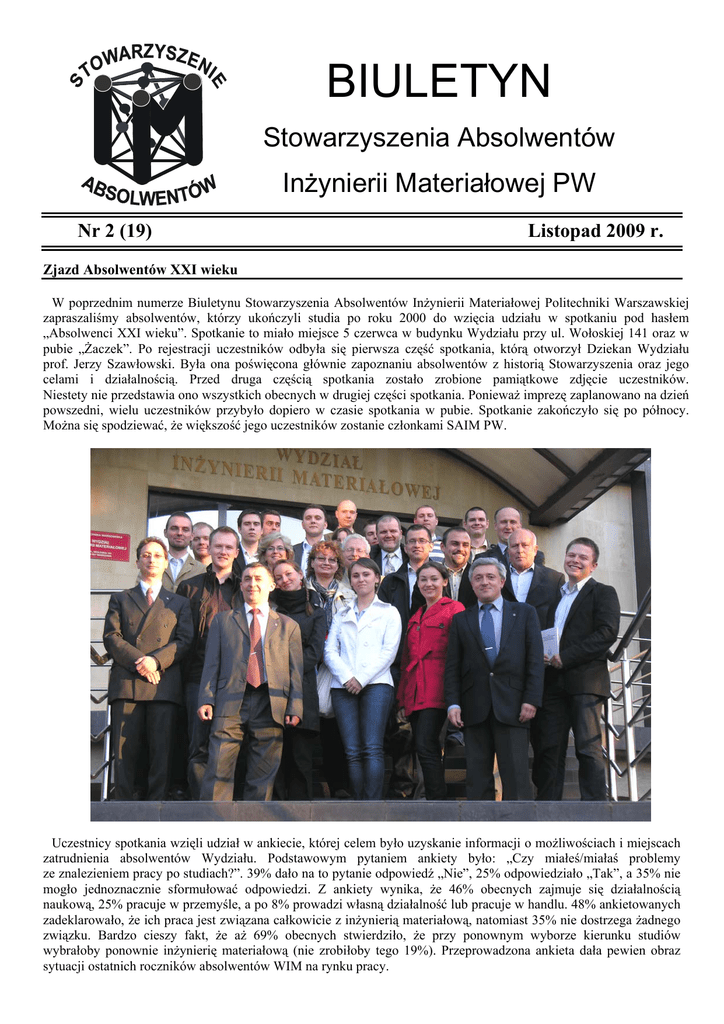 STOWARZYSZENIE
ABSOLWENTÓW

BIULETYN

Stowarzyszenia Absolwentów

Inżynierii Materiałowej PW

Nr 2 (19)

Listopad 2009 r.

Zjazd Absolwentów XXI wieku

W poprzednim numerze Biuletynu Stowarzyszenia Absolwentów Inżynierii Materiałowej Politechniki Warszawskiej zapraszaliśmy absolwentów, którzy ukończyli studia po roku 2000 do wzięcia udziału w spotkaniu pod hasłem „Absolwenci XXI wieku". Spotkanie to miało miejsce 5 czerwca w budynku Wydziału przy ul. Wołoskiej 141 oraz w pubie „Żaczek". Po rejestracji uczestników odbyła się pierwsza część spotkania, którą otworzył Dziekan Wydziału prof. Jerzy Szawłowski. Była ona poświęcona głównie zapoznaniu absolwentów z historią Stowarzyszenia oraz jego celami i działalnością. Przed druga częścią spotkania zostało zrobione pamiątkowe zdjęcie uczestników. Niestety nie przedstawia ono wszystkich obecnych w drugiej części spotkania. Ponieważ imprezę zaplanowano na dzień powszedni, wielu uczestników przybyło dopiero w czasie spotkania w pubie. Spotkanie zakończyło się po północy. Można się spodziewać, że większość jego uczestników zostanie członkami SAIM PW.

WYDZIAŁ
INŻYNIERII MATERIAŁOWEJ

Uczestnicy spotkania wzięli udział w ankiecie, której celem było uzyskanie informacji o możliwościach i miejscach zatrudnienia absolwentów Wydziału. Podstawowym pytaniem ankiety było: „Czy miałeś/miałaś problemy ze znalezieniem pracy po studiach?". 39% dało na to pytanie odpowiedź „Nie", 25% odpowiedziało „Tak", a 35% nie mogło jednoznacznie sformułować odpowiedzi. Z ankiety wynika, że 46% obecnych zajmuje się działalnością naukową, 25% pracuje w przemyśle, a po 8% prowadzi własną działalność lub pracuje w handlu. 48% ankietowanych zadeklarowało, że ich praca jest związana całkowicie z inżynierią materiałową, natomiast 35% nie dostrzega żadnego związku. Bardzo cieszy fakt, że aż 69% obecnych stwierdziło, że przy ponownym wyborze kierunku studiów wybrałoby ponownie inżynierię materiałową (nie zrobiłoby tego 19%). Przeprowadzona ankieta dała pewien obraz sytuacji ostatnich roczników absolwentów WIM na rynku pracy.